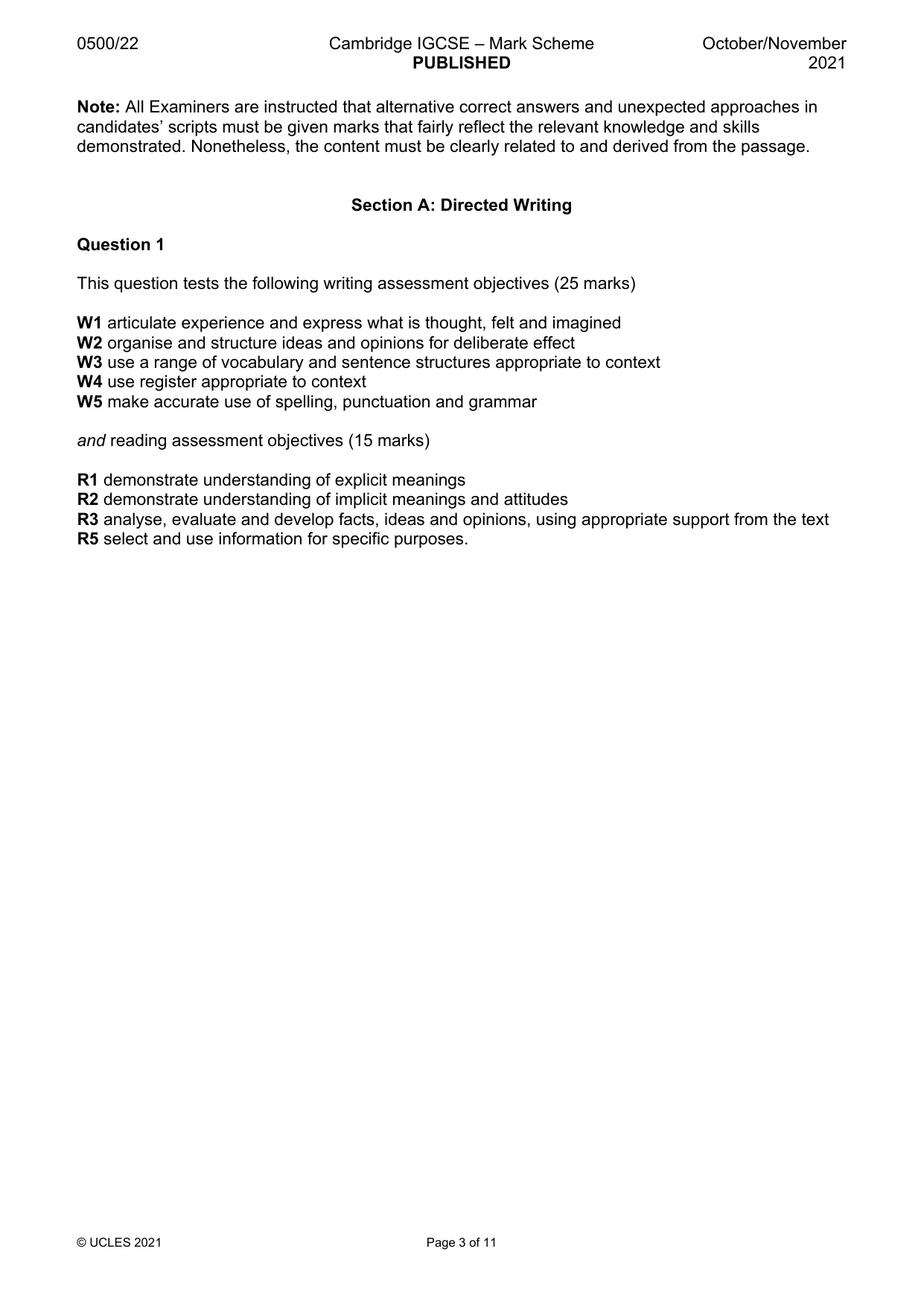 0500/22 Cambridge IGCSE – Mark Scheme PUBLISHED October/November 2021

Note: All Examiners are instructed that alternative correct answers and unexpected approaches in candidates' scripts must be given marks that fairly reflect the relevant knowledge and skills demonstrated. Nonetheless, the content must be clearly related to and derived from the passage.

Section A: Directed Writing

Question 1

This question tests the following writing assessment objectives (25 marks)

W1 articulate experience and express what is thought, felt and imagined
W2 organise and structure ideas and opinions for deliberate effect
W3 use a range of vocabulary and sentence structures appropriate to context
W4 use register appropriate to context
W5 make accurate use of spelling, punctuation and grammar

and reading assessment objectives (15 marks)

R1 demonstrate understanding of explicit meanings
R2 demonstrate understanding of implicit meanings and attitudes
R3 analyse, evaluate and develop facts, ideas and opinions, using appropriate support from the text
R5 select and use information for specific purposes.

© UCLES 2021 Page 3 of 11